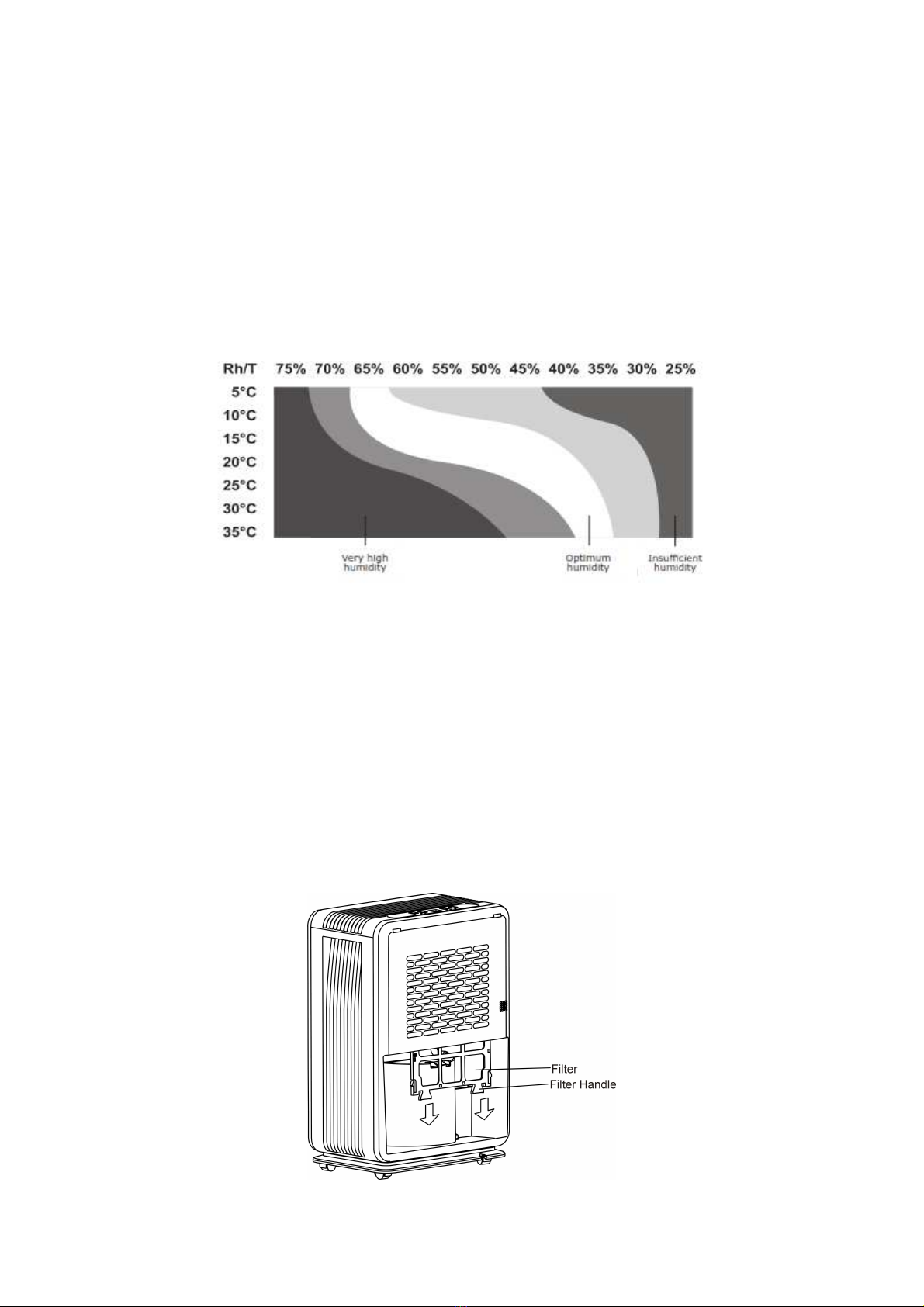 Rh/T 75% 70% 65% 60% 55% 50% 45% 40% 35% 30% 25%

5°C
10°C
15°C
20°C
25°C
30°C
35°C

Very high humidity

Optimum humidity

Insufficient humidity

Filter
Filter Handle